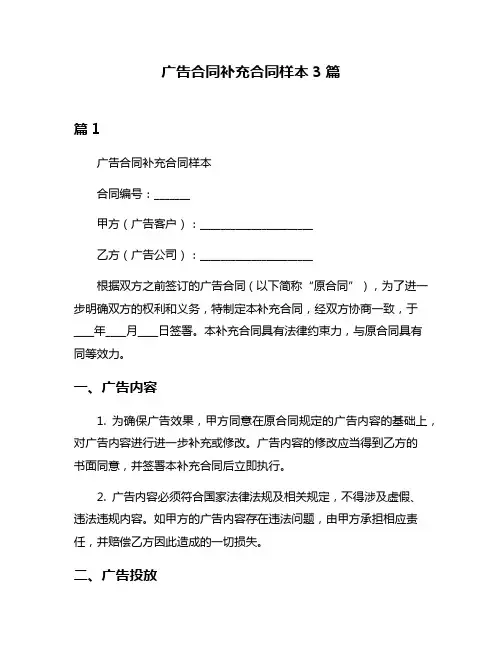 广告合同补充合同样本 3 篇

篇 1

广告合同补充合同样本

合同编号：______

甲方（广告客户）：____________________

乙方（广告公司）：____________________

根据双方之前签订的广告合同（以下简称“原合同”），为了进一步明确双方的权利和义务，特制定本补充合同，经双方协商一致，于___年___月___日签署。本补充合同具有法律约束力，与原合同具有同等效力。

一、广告内容

1. 为确保广告效果，甲方同意在原合同规定的广告内容的基础上，对广告内容进行进一步补充或修改。广告内容的修改应当得到乙方的书面同意，并签署本补充合同后立即执行。

2. 广告内容必须符合国家法律法规及相关规定，不得涉及虚假、违法违规内容。如甲方的广告内容存在违法问题，由甲方承担相应责任，并赔偿乙方因此造成的一切损失。

二、广告投放